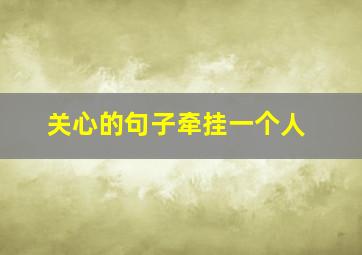 关心的句子牵挂一个人